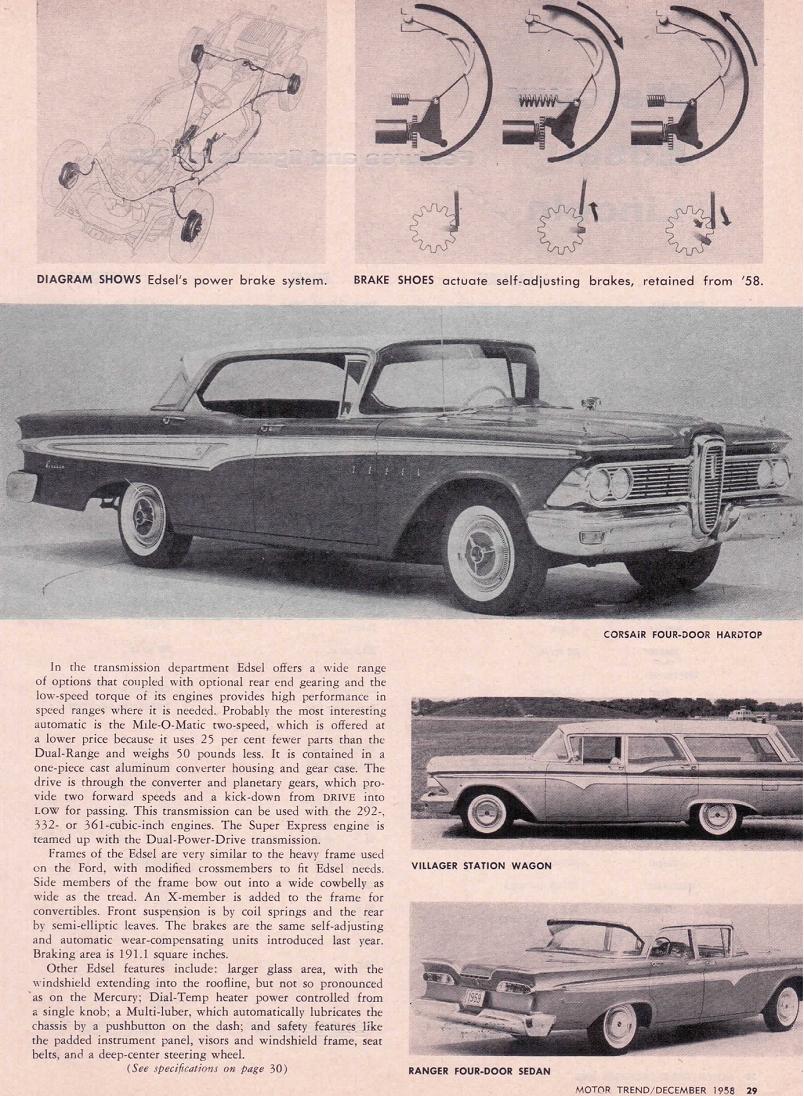 DIAGRAM SHOWS Edsel's power brake system.

BRAKE SHOES actuate self-adjusting brakes, retained from '58.

CORSAIR FOUR-DOOR HARDTOP

In the transmission department Edsel offers a wide range of options that coupled with optional rear end gearing and the low-speed torque of its engines provides high performance in speed ranges where it is needed. Probably the most interesting automatic is the Mile-O-Matic two-speed, which is offered at a lower price because it uses 25 per cent fewer parts than the Dual-Range and weighs 50 pounds less. It is contained in a one-piece cast aluminum converter housing and gear case. The drive is through the converter and planetary gears, which provide two forward speeds and a kick-down from DRIVE into LOW for passing. This transmission can be used with the 292-, 332- or 361-cubic-inch engines. The Super Express engine is teamed up with the Dual-Power-Drive transmission.

Frames of the Edsel are very similar to the heavy frame used on the Ford, with modified crossmembers to fit Edsel needs. Side members of the frame bow out into a wide cowbelly as wide as the tread. An X-member is added to the frame for convertibles. Front suspension is by coil springs and the rear by semi-elliptic leaves. The brakes are the same self-adjusting and automatic wear-compensating units introduced last year. Braking area is 191.1 square inches.

Other Edsel features include: larger glass area, with the windshield extending into the roofline, but not so pronounced as on the Mercury; Dial-Temp heater power controlled from a single knob; a Multi-luber, which automatically lubricates the chassis by a pushbutton on the dash; and safety features like the padded instrument panel, visors and windshield frame, seat belts, and a deep-center steering wheel.

(See specifications on page 30)

VILLAGER STATION WAGON

RANGER FOUR-DOOR SEDAN

MOTOR TREND/DECEMBER 1958 29